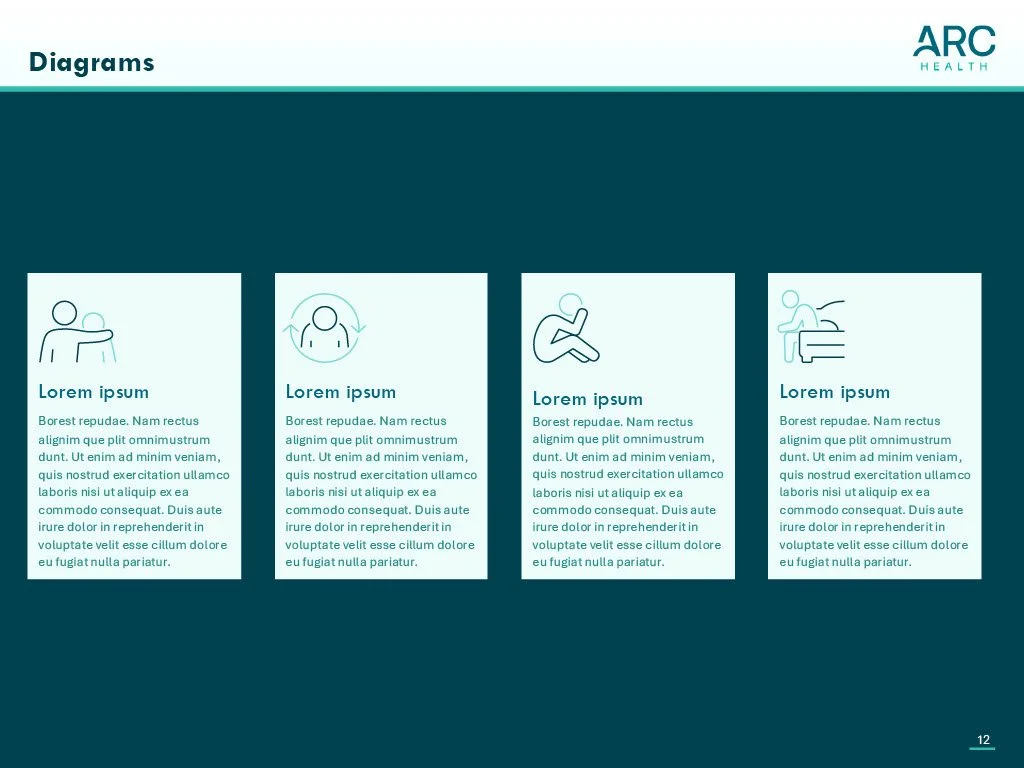 Diagrams

ARC
HEALTH

Lorem ipsum

Borest repudae. Nam rectus alignim que plit omnimustrum dunt. Ut enim ad minim veniam, quis nostrud exercitation ullamco laboris nisi ut aliquip ex ea commodo consequat. Duis aute irure dolor in reprehenderit in voluptate velit esse cillum dolore eu fugiat nulla pariatur.

Lorem ipsum

Borest repudae. Nam rectus alignim que plit omnimustrum dunt. Ut enim ad minim veniam, quis nostrud exercitation ullamco laboris nisi ut aliquip ex ea commodo consequat. Duis aute irure dolor in reprehenderit in voluptate velit esse cillum dolore eu fugiat nulla pariatur.

Lorem ipsum

Borest repudae. Nam rectus alignim que plit omnimustrum dunt. Ut enim ad minim veniam, quis nostrud exercitation ullamco laboris nisi ut aliquip ex ea commodo consequat. Duis aute irure dolor in reprehenderit in voluptate velit esse cillum dolore eu fugiat nulla pariatur.

Lorem ipsum

Borest repudae. Nam rectus alignim que plit omnimustrum dunt. Ut enim ad minim veniam, quis nostrud exercitation ullamco laboris nisi ut aliquip ex ea commodo consequat. Duis aute irure dolor in reprehenderit in voluptate velit esse cillum dolore eu fugiat nulla pariatur.

12